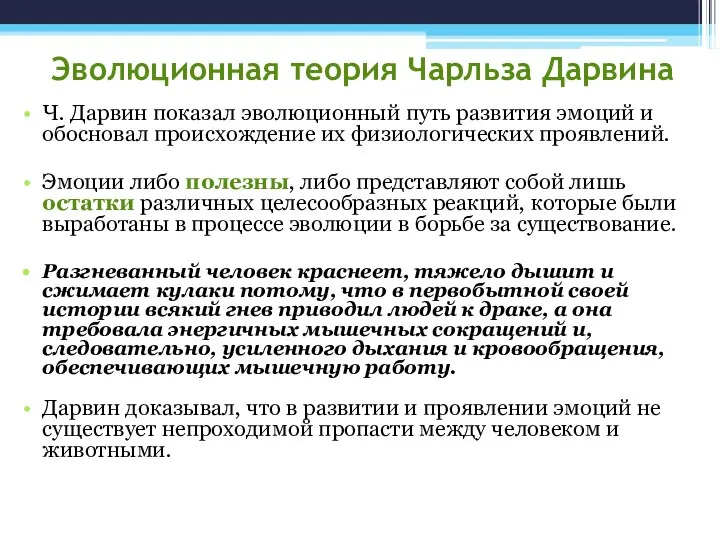 Эволюционная теория Чарльза Дарвина

• Ч. Дарвин показал эволюционный путь развития эмоций и обосновал происхождение их физиологических проявлений.

• Эмоции либо полезны, либо представляют собой лишь остатки различных целесообразных реакций, которые были выработаны в процессе эволюции в борьбе за существование.

• Разгневанный человек краснеет, тяжело дышит и сжимает кулаки потому, что в первобытной своей истории всякий гнев приводил людей к драке, а она требовала энергичных мышечных сокращений и, следовательно, усиленного дыхания и кровообращения, обеспечивающих мышечную работу.

• Дарвин доказывал, что в развитии и проявлении эмоций не существует непроходимой пропасти между человеком и животными.